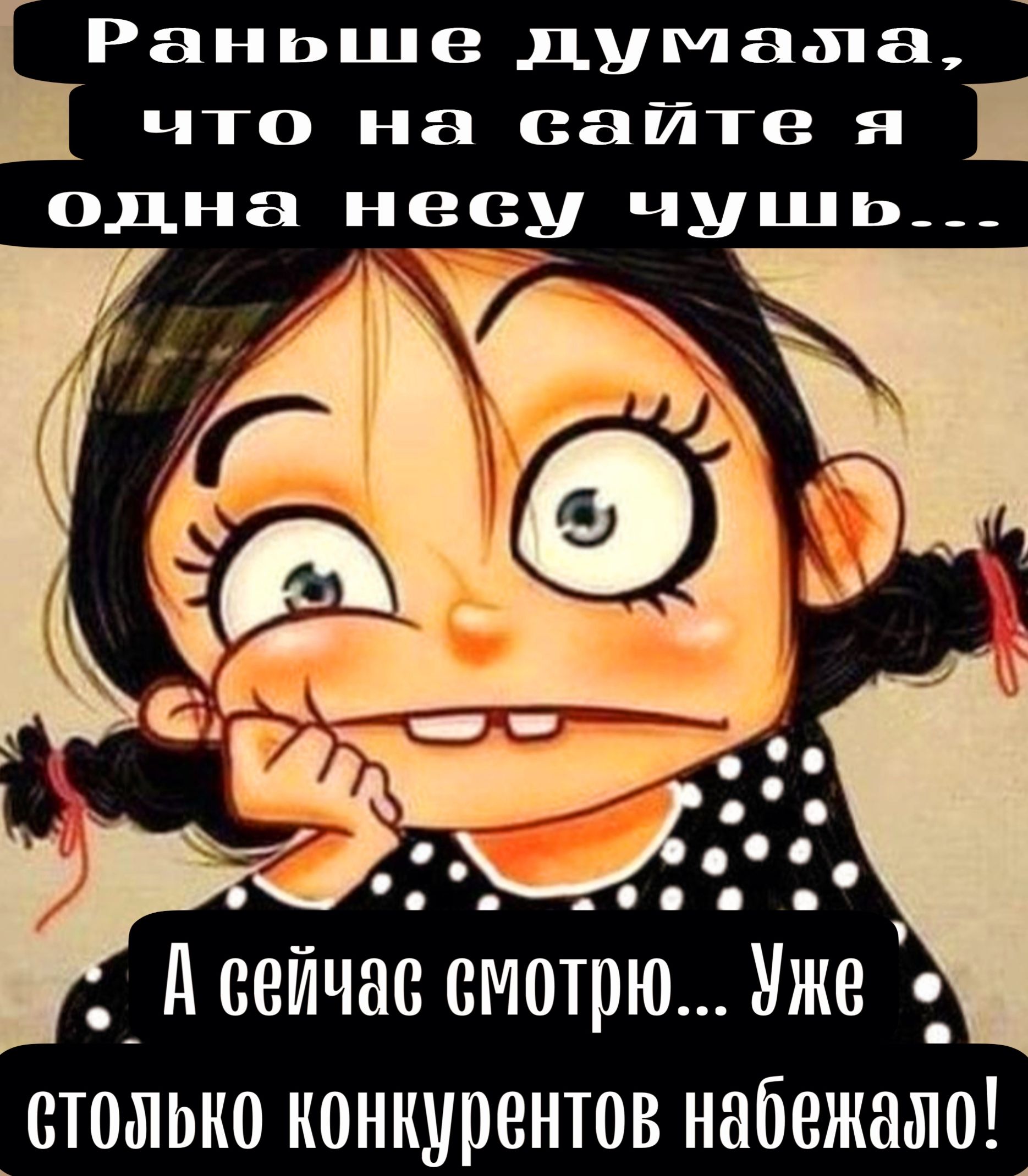 Раньше думала, что на сайте я одна несу чушь...

А сейчас смотрю... Уже столько конкурентов набежало!